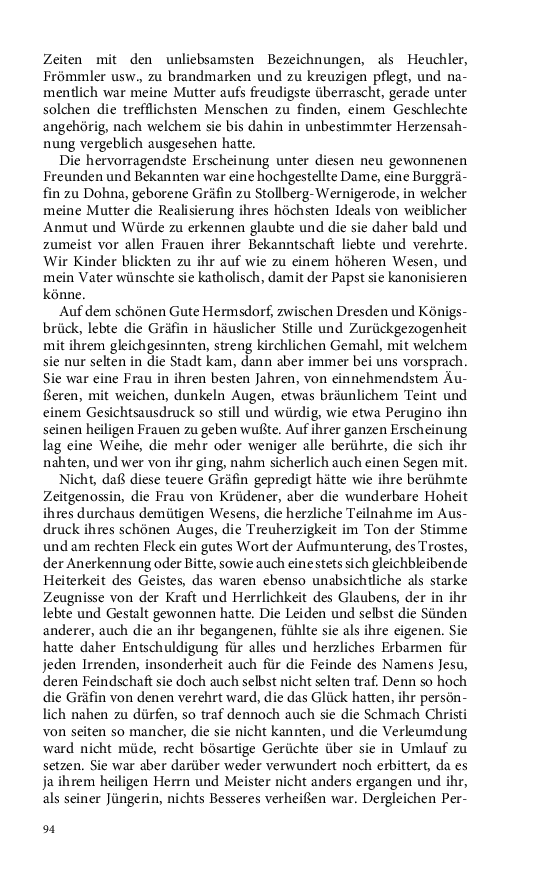 Zeiten mit den unliebsamsten Bezeichnungen, als Heuchler, Frömmler usw., zu brandmarken und zu kreuzigen pflegt, und namentlich war meine Mutter aufs freudigste überrascht, gerade unter solchen die trefflichsten Menschen zu finden, einem Geschlechte angehörig, nach welchem sie bis dahin in unbestimmter Herzensahnung vergeblich ausgesehen hatte.

Die hervorragendste Erscheinung unter diesen neu gewonnenen Freunden und Bekannten war eine hochgestellte Dame, eine Burggräfin zu Dohna, geborene Gräfin zu Stollberg-Wernigerode, in welcher meine Mutter die Realisierung ihres höchsten Ideals von weiblicher Anmut und Würde zu erkennen glaubte und die sie daher bald und zumeist vor allen Frauen ihrer Bekanntschaft liebte und verehrte. Wir Kinder blickten zu ihr auf wie zu einem höheren Wesen, und mein Vater wünschte sie katholisch, damit der Papst sie kanonisieren könne.

Auf dem schönen Gute Hermsdorf, zwischen Dresden und Königsbrück, lebte die Gräfin in häuslicher Stille und Zurückgezogenheit mit ihrem gleichgesinnten, streng kirchlichen Gemahl, mit welchem sie nur selten in die Stadt kam, dann aber immer bei uns vorsprach. Sie war eine Frau in ihren besten Jahren, von einnehmendstem Äußeren, mit weichen, dunkeln Augen, etwas bräunlichem Teint und einem Gesichtsausdruck so still und würdig, wie etwa Perugino ihn seinen heiligen Frauen zu geben wußte. Auf ihrer ganzen Erscheinung lag eine Weihe, die mehr oder weniger alle berührte, die sich ihr nahten, und wer von ihr ging, nahm sicherlich auch einen Segen mit.

Nicht, daß diese teuere Gräfin gepredigt hätte wie ihre berühmte Zeitgenossin, die Frau von Krüdener, aber die wunderbare Hoheit ihres durchaus demütigen Wesens, die herzliche Teilnahme im Ausdruck ihres schönen Auges, die Treuherzigkeit im Ton der Stimme und am rechten Fleck ein gutes Wort der Aufmunterung, des Trostes, der Anerkennung oder Bitte, sowie auch eine stets sich gleichbleibende Heiterkeit des Geistes, das waren ebenso unabsichtliche als starke Zeugnisse von der Kraft und Herrlichkeit des Glaubens, der in ihr lebte und Gestalt gewonnen hatte. Die Leiden und selbst die Sünden anderer, auch die an ihr begangenen, fühlte sie als ihre eigenen. Sie hatte daher Entschuldigung für alles und herzliches Erbarmen für jeden Irrenden, insonderheit auch für die Feinde des Namens Jesu, deren Feindschaft sie doch auch selbst nicht selten traf. Denn so hoch die Gräfin von denen verehrt ward, die das Glück hatten, ihr persönlich nahen zu dürfen, so traf dennoch auch sie die Schmach Christi von seiten so mancher, die sie nicht kannten, und die Verleumdung ward nicht müde, recht bösartige Gerüchte über sie in Umlauf zu setzen. Sie war aber darüber weder verwundert noch erbittert, da es ja ihrem heiligen Herrn und Meister nicht anders ergangen und ihr, als seiner Jüngerin, nichts Besseres verheißen war. Dergleichen Per-

94